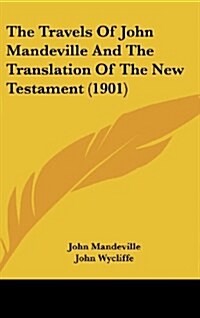 The Travels Of John Mandeville And The Translation Of The New Testament (1901)

John Mandeville
John Wycliffe